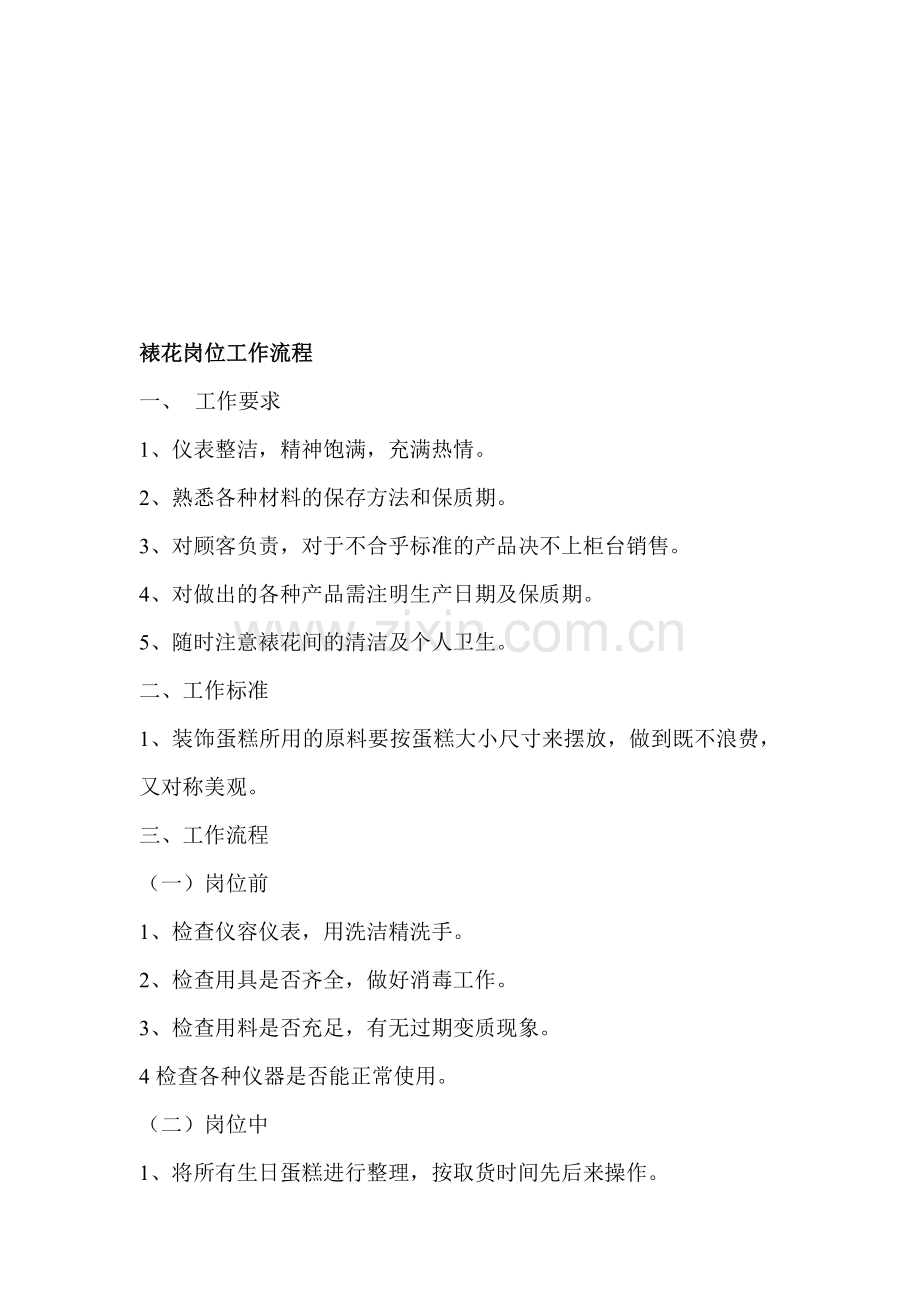 裱花岗位工作流程

一、 工作要求

1、仪表整洁，精神饱满，充满热情。

2、熟悉各种材料的保存方法和保质期。

3、对顾客负责，对于不合乎标准的产品决不上柜台销售。

4、对做出的各种产品需注明生产日期及保质期。

5、随时注意裱花间的清洁及个人卫生。

zixin.com.cn

二、工作标准

1、装饰蛋糕所用的原料要按蛋糕大小尺寸来摆放，做到既不浪费，又对称美观。

三、工作流程

（一）岗位前

1、检查仪容仪表，用洗洁精洗手。

2、检查用具是否齐全，做好消毒工作。

3、检查用料是否充足，有无过期变质现象。

4 检查各种仪器是否能正常使用。

（二）岗位中

1、将所有生日蛋糕进行整理，按取货时间先后来操作。